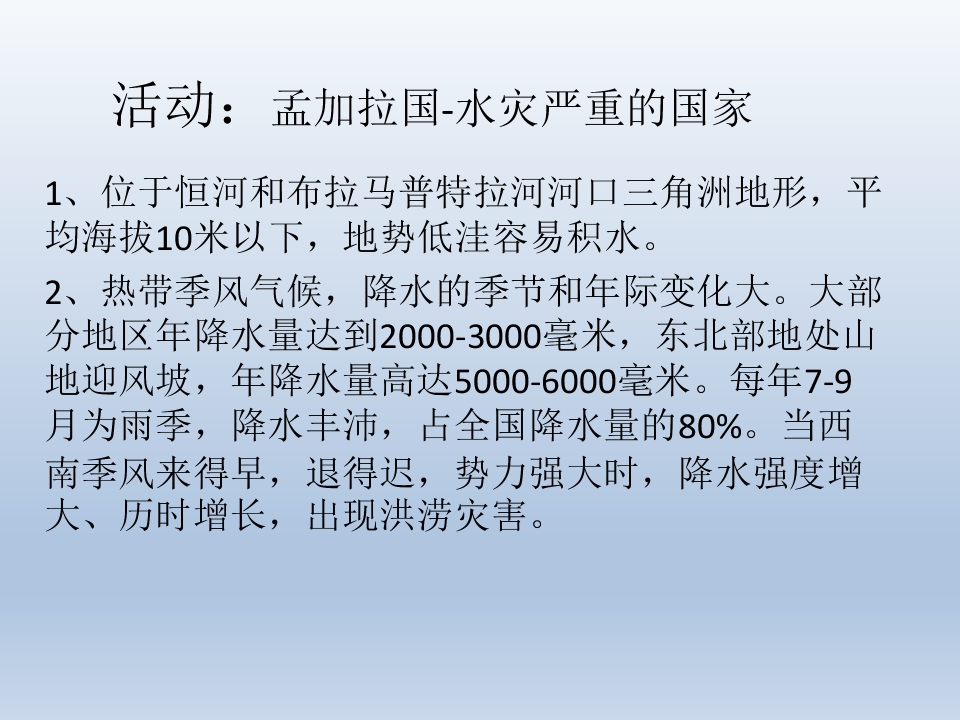 活动：孟加拉国-水灾严重的国家

1、位于恒河和布拉马普特拉河河口三角洲地形，平均海拔10米以下，地势低洼容易积水。

2、热带季风气候，降水的季节和年际变化大。大部分地区年降水量达到2000-3000毫米，东北部地处山地迎风坡，年降水量高达5000-6000毫米。每年7-9月为雨季，降水丰沛，占全国降水量的80%。当西南季风来得早，退得迟，势力强大时，降水强度增大、历时增长，出现洪涝灾害。